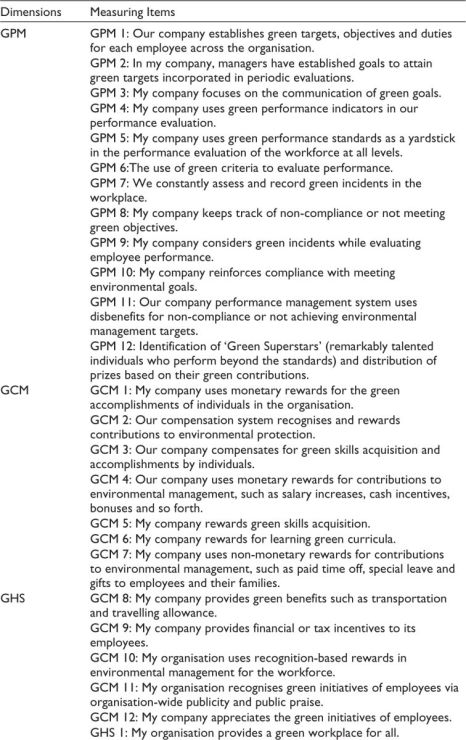 | Dimensions | Measuring Items |
|---|---|
| GPM | GPM 1: Our company establishes green targets, objectives and duties for each employee across the organisation. |
| | GPM 2: In my company, managers have established goals to attain green targets incorporated in periodic evaluations. |
| | GPM 3: My company focuses on the communication of green goals. |
| | GPM 4: My company uses green performance indicators in our performance evaluation. |
| | GPM 5: My company uses green performance standards as a yardstick in the performance evaluation of the workforce at all levels. |
| | GPM 6:The use of green criteria to evaluate performance. |
| | GPM 7: We constantly assess and record green incidents in the workplace. |
| | GPM 8: My company keeps track of non-compliance or not meeting green objectives. |
| | GPM 9: My company considers green incidents while evaluating employee performance. |
| | GPM 10: My company reinforces compliance with meeting environmental goals. |
| | GPM 11: Our company performance management system uses disbenefits for non-compliance or not achieving environmental management targets. |
| | GPM 12: Identification of 'Green Superstars' (remarkably talented individuals who perform beyond the standards) and distribution of prizes based on their green contributions. |
| GCM | GCM 1: My company uses monetary rewards for the green accomplishments of individuals in the organisation. |
| | GCM 2: Our compensation system recognises and rewards contributions to environmental protection. |
| | GCM 3: Our company compensates for green skills acquisition and accomplishments by individuals. |
| | GCM 4: Our company uses monetary rewards for contributions to environmental management, such as salary increases, cash incentives, bonuses and so forth. |
| | GCM 5: My company rewards green skills acquisition. |
| | GCM 6: My company rewards for learning green curricula. |
| | GCM 7: My company uses non-monetary rewards for contributions to environmental management, such as paid time off, special leave and gifts to employees and their families. |
| GHS | GCM 8: My company provides green benefits such as transportation and travelling allowance. |
| | GCM 9: My company provides financial or tax incentives to its employees. |
| | GCM 10: My organisation uses recognition-based rewards in environmental management for the workforce. |
| | GCM 11: My organisation recognises green initiatives of employees via organisation-wide publicity and public praise. |
| | GCM 12: My company appreciates the green initiatives of employees. |
| | GHS 1: My organisation provides a green workplace for all. |